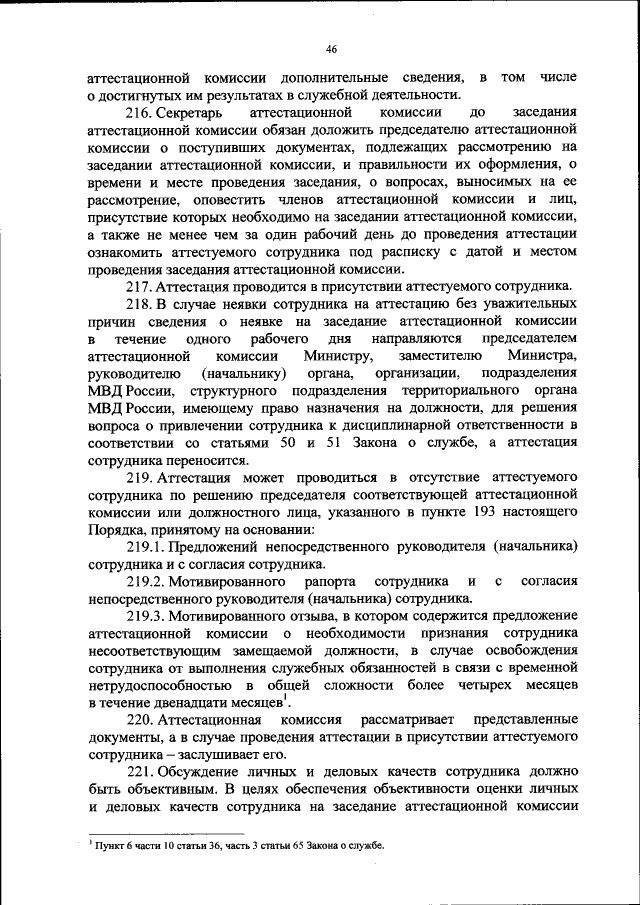 46

аттестационной комиссии дополнительные сведения, в том числе о достигнутых им результатах в служебной деятельности.

216. Секретарь аттестационной комиссии до заседания аттестационной комиссии обязан доложить председателю аттестационной комиссии о поступивших документах, подлежащих рассмотрению на заседании аттестационной комиссии, и правильности их оформления, о времени и месте проведения заседания, о вопросах, выносимых на ее рассмотрение, оповестить членов аттестационной комиссии и лиц, присутствие которых необходимо на заседании аттестационной комиссии, а также не менее чем за один рабочий день до проведения аттестации ознакомить аттестуемого сотрудника под расписку с датой и местом проведения заседания аттестационной комиссии.

217. Аттестация проводится в присутствии аттестуемого сотрудника.

218. В случае неявки сотрудника на аттестацию без уважительных причин сведения о неявке на заседание аттестационной комиссии в течение одного рабочего дня направляются председателем аттестационной комиссии Министру, заместителю Министра, руководителю (начальнику) органа, организации, подразделения МВД России, структурного подразделения территориального органа МВД России, имеющему право назначения на должности, для решения вопроса о привлечении сотрудника к дисциплинарной ответственности в соответствии со статьями 50 и 51 Закона о службе, а аттестация сотрудника переносится.

219. Аттестация может проводиться в отсутствие аттестуемого сотрудника по решению председателя соответствующей аттестационной комиссии или должностного лица, указанного в пункте 193 настоящего Порядка, принятому на основании:

219.1. Предложений непосредственного руководителя (начальника) сотрудника и с согласия сотрудника.

219.2. Мотивированного рапорта сотрудника и с согласия непосредственного руководителя (начальника) сотрудника.

219.3. Мотивированного отзыва, в котором содержится предложение аттестационной комиссии о необходимости признания сотрудника несоответствующим замещаемой должности, в случае освобождения сотрудника от выполнения служебных обязанностей в связи с временной нетрудоспособностью в общей сложности более четырех месяцев в течение двенадцати месяцев$^1$.

220. Аттестационная комиссия рассматривает представленные документы, а в случае проведения аттестации в присутствии аттестуемого сотрудника – заслушивает его.

221. Обсуждение личных и деловых качеств сотрудника должно быть объективным. В целях обеспечения объективности оценки личных и деловых качеств сотрудника на заседание аттестационной комиссии

$^1$ Пункт 6 части 10 статьи 36, часть 3 статьи 65 Закона о службе.